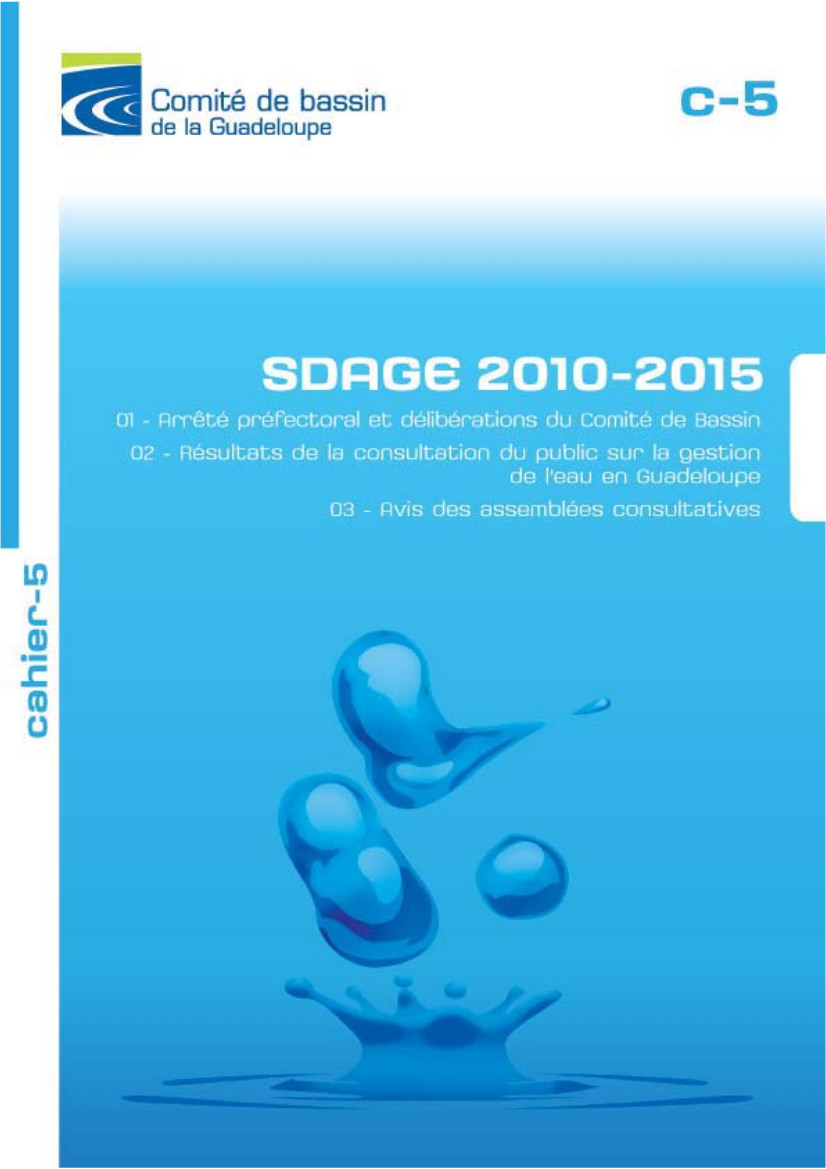 Comité de bassin
de la Guadeloupe

C-5

SDAGE 2010-2015

01 - Arrêté préfectoral et délibérations du Comité de Bassin

02 - Résultats de la consultation du public sur la gestion de l'eau en Guadeloupe

03 - Avis des assemblées consultatives

cahier-5